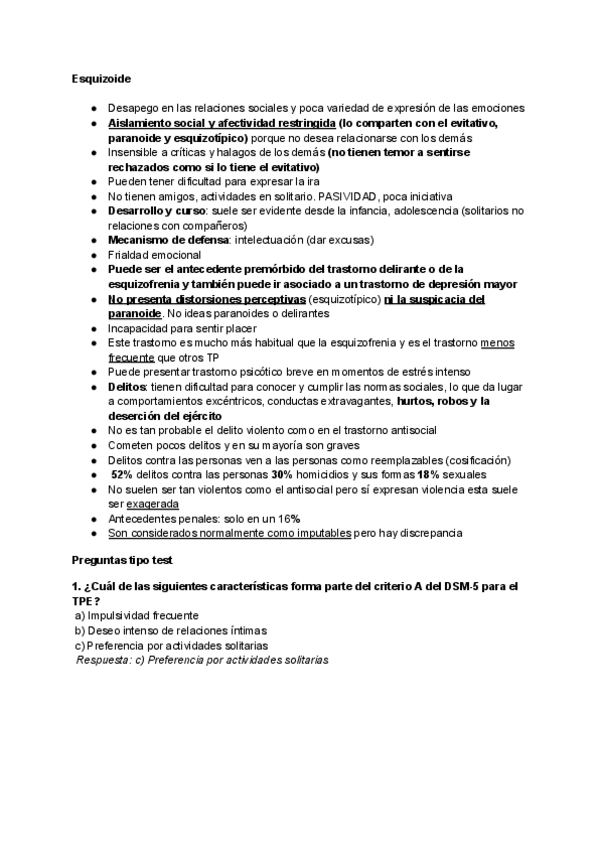 Esquizoide

- Desapego en las relaciones sociales y poca variedad de expresión de las emociones
- Aislamiento social y afectividad restringida (lo comparten con el evitativo, paranoide y esquizotípico) porque no desea relacionarse con los demás
- Insensible a críticas y halagos de los demás (no tienen temor a sentirse rechazados como si lo tiene el evitativo)
- Pueden tener dificultad para expresar la ira
- No tienen amigos, actividades en solitario. PASIVIDAD, poca iniciativa
- Desarrollo y curso: suele ser evidente desde la infancia, adolescencia (solitarios no relaciones con compañeros)
- Mecanismo de defensa: intelectuación (dar excusas)
- Frialdad emocional
- Puede ser el antecedente premórbido del trastorno delirante o de la esquizofrenia y también puede ir asociado a un trastorno de depresión mayor
- No presenta distorsiones perceptivas (esquizotípico) ni la suspicacia del paranoide. No ideas paranoides o delirantes
- Incapacidad para sentir placer
- Este trastorno es mucho más habitual que la esquizofrenia y es el trastorno menos frecuente que otros TP
- Puede presentar trastorno psicótico breve en momentos de estrés intenso
- Delitos: tienen dificultad para conocer y cumplir las normas sociales, lo que da lugar a comportamientos excéntricos, conductas extravagantes, hurtos, robos y la deserción del ejército
- No es tan probable el delito violento como en el trastorno antisocial
- Cometen pocos delitos y en su mayoría son graves
- Delitos contra las personas ven a las personas como reemplazables (cosificación)
- 52% delitos contra las personas 30% homicidios y sus formas 18% sexuales
- No suelen ser tan violentos como el antisocial pero sí expresan violencia esta suele ser exagerada
- Antecedentes penales: solo en un 16%
- Son considerados normalmente como imputables pero hay discrepancia

Preguntas tipo test

1. ¿Cuál de las siguientes características forma parte del criterio A del DSM-5 para el TPE?
a) Impulsividad frecuente
b) Deseo intenso de relaciones íntimas
c) Preferencia por actividades solitarias
Respuesta: c) Preferencia por actividades solitarias